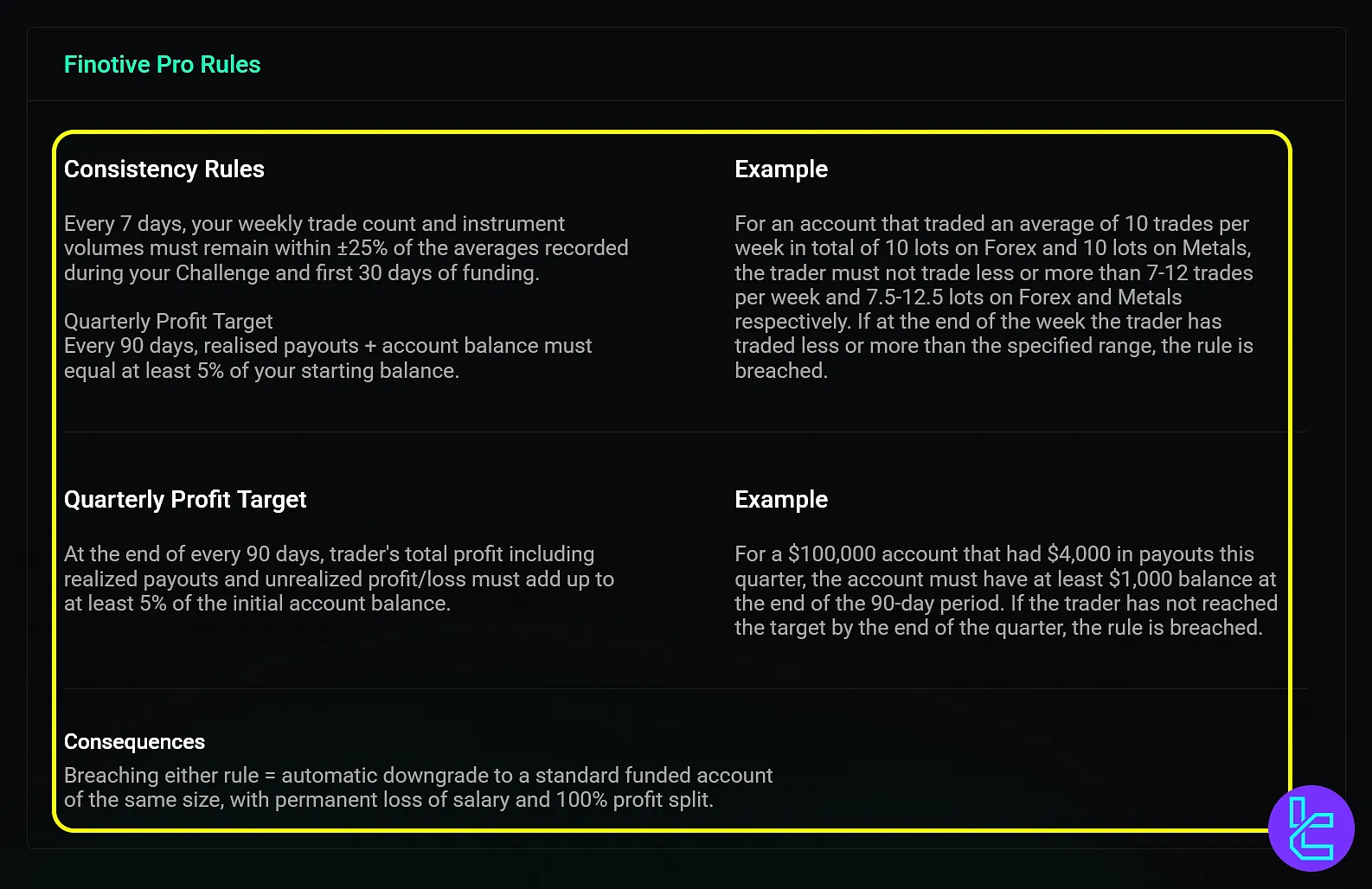 Finotive Pro Rules

Consistency Rules

Every 7 days, your weekly trade count and instrument volumes must remain within ±25% of the averages recorded during your Challenge and first 30 days of funding.

Quarterly Profit Target
Every 90 days, realised payouts + account balance must equal at least 5% of your starting balance.

Example

For an account that traded an average of 10 trades per week in total of 10 lots on Forex and 10 lots on Metals, the trader must not trade less or more than 7-12 trades per week and 7.5-12.5 lots on Forex and Metals respectively. If at the end of the week the trader has traded less or more than the specified range, the rule is breached.

Quarterly Profit Target

At the end of every 90 days, trader's total profit including realized payouts and unrealized profit/loss must add up to at least 5% of the initial account balance.

Example

For a $100,000 account that had $4,000 in payouts this quarter, the account must have at least $1,000 balance at the end of the 90-day period. If the trader has not reached the target by the end of the quarter, the rule is breached.

Consequences
Breaching either rule = automatic downgrade to a standard funded account of the same size, with permanent loss of salary and 100% profit split.